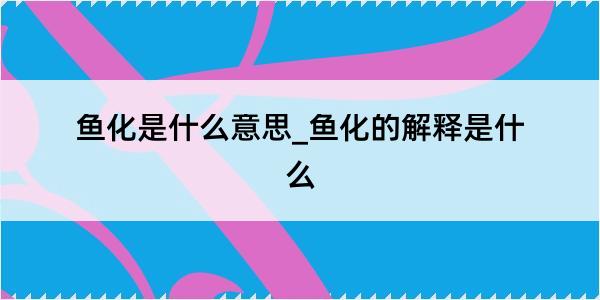 鱼化是什么意思_鱼化的解释是什么